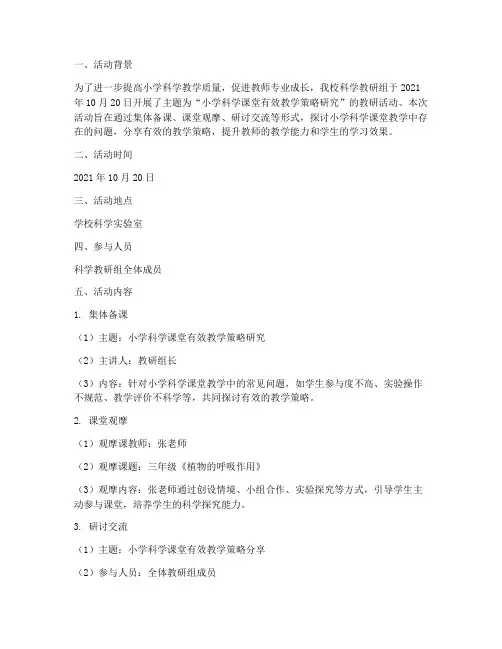 一、活动背景

为了进一步提高小学科学教学质量，促进教师专业成长，我校科学教研组于 2021 年 10 月 20 日开展了主题为“小学科学课堂有效教学策略研究”的教研活动。本次活动旨在通过集体备课、课堂观摩、研讨交流等形式，探讨小学科学课堂教学中存在的问题，分享有效的教学策略，提升教师的教学能力和学生的学习效果。

二、活动时间

2021 年 10 月 20 日

三、活动地点

学校科学实验室

四、参与人员

科学教研组全体成员

五、活动内容

1. 集体备课

（1）主题：小学科学课堂有效教学策略研究

（2）主讲人：教研组长

（3）内容：针对小学科学课堂教学中的常见问题，如学生参与度不高、实验操作不规范、教学评价不科学等，共同探讨有效的教学策略。

2. 课堂观摩

（1）观摩课教师：张老师

（2）观摩课题：三年级《植物的呼吸作用》

（3）观摩内容：张老师通过创设情境、小组合作、实验探究等方式，引导学生主动参与课堂，培养学生的科学探究能力。

3. 研讨交流

（1）主题：小学科学课堂有效教学策略分享

（2）参与人员：全体教研组成员